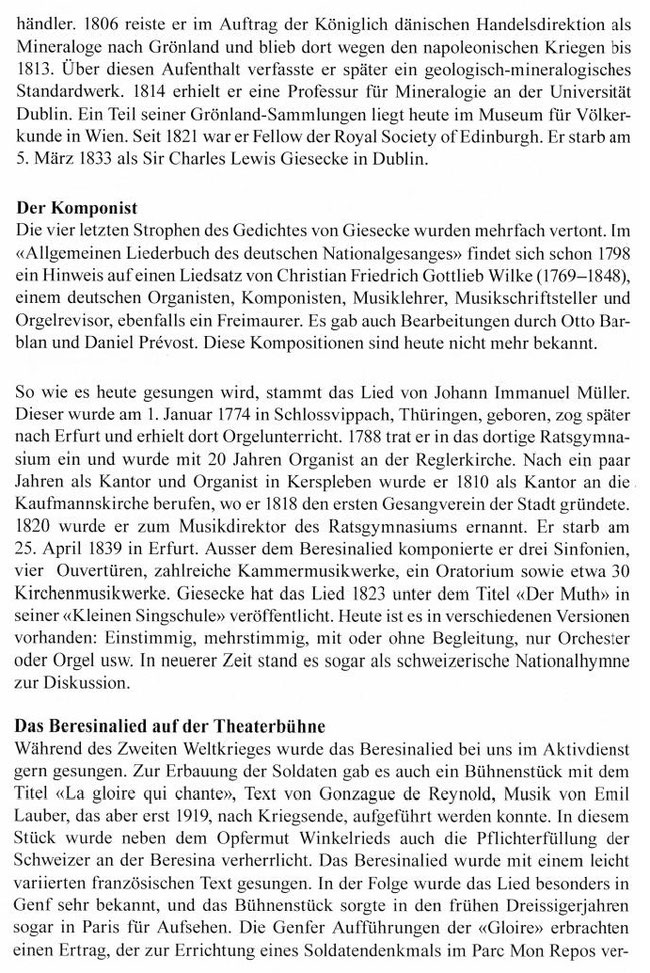 händler. 1806 reiste er im Auftrag der Königlich dänischen Handelsdirektion als Mineraloge nach Grönland und blieb dort wegen den napoleonischen Kriegen bis 1813. Über diesen Aufenthalt verfasste er später ein geologisch-mineralogisches Standardwerk. 1814 erhielt er eine Professur für Mineralogie an der Universität Dublin. Ein Teil seiner Grönland-Sammlungen liegt heute im Museum für Völkerkunde in Wien. Seit 1821 war er Fellow der Royal Society of Edinburgh. Er starb am 5. März 1833 als Sir Charles Lewis Giesecke in Dublin.

Der Komponist
Die vier letzten Strophen des Gedichtes von Giesecke wurden mehrfach vertont. Im «Allgemeinen Liederbuch des deutschen Nationalgesanges» findet sich schon 1798 ein Hinweis auf einen Liedsatz von Christian Friedrich Gottlieb Wilke (1769–1848), einem deutschen Organisten, Komponisten, Musiklehrer, Musikschriftsteller und Orgelrevisor, ebenfalls ein Freimaurer. Es gab auch Bearbeitungen durch Otto Barblan und Daniel Prévost. Diese Kompositionen sind heute nicht mehr bekannt.

So wie es heute gesungen wird, stammt das Lied von Johann Immanuel Müller. Dieser wurde am 1. Januar 1774 in Schlossvippach, Thüringen, geboren, zog später nach Erfurt und erhielt dort Orgelunterricht. 1788 trat er in das dortige Ratsgymnasium ein und wurde mit 20 Jahren Organist an der Reglerkirche. Nach ein paar Jahren als Kantor und Organist in Kerspleben wurde er 1810 als Kantor an die Kaufmannskirche berufen, wo er 1818 den ersten Gesangverein der Stadt gründete. 1820 wurde er zum Musikdirektor des Ratsgymnasiums ernannt. Er starb am 25. April 1839 in Erfurt. Ausser dem Beresinalied komponierte er drei Sinfonien, vier Ouvertüren, zahlreiche Kammermusikwerke, ein Oratorium sowie etwa 30 Kirchenmusikwerke. Giesecke hat das Lied 1823 unter dem Titel «Der Muth» in seiner «Kleinen Singschule» veröffentlicht. Heute ist es in verschiedenen Versionen vorhanden: Einstimmig, mehrstimmig, mit oder ohne Begleitung, nur Orchester oder Orgel usw. In neuerer Zeit stand es sogar als schweizerische Nationalhymne zur Diskussion.

Das Beresinalied auf der Theaterbühne
Während des Zweiten Weltkrieges wurde das Beresinalied bei uns im Aktivdienst gern gesungen. Zur Erbauung der Soldaten gab es auch ein Bühnenstück mit dem Titel «La gloire qui chante», Text von Gonzague de Reynold, Musik von Emil Lauber, das aber erst 1919, nach Kriegsende, aufgeführt werden konnte. In diesem Stück wurde neben dem Opfermut Winkelrieds auch die Pflichterfüllung der Schweizer an der Beresina verherrlicht. Das Beresinalied wurde mit einem leicht variierten französischen Text gesungen. In der Folge wurde das Lied besonders in Genf sehr bekannt, und das Bühnenstück sorgte in den frühen Dreissigerjahren sogar in Paris für Aufsehen. Die Genfer Aufführungen der «Gloire» erbrachten einen Ertrag, der zur Errichtung eines Soldatendenkmals im Parc Mon Repos ver-